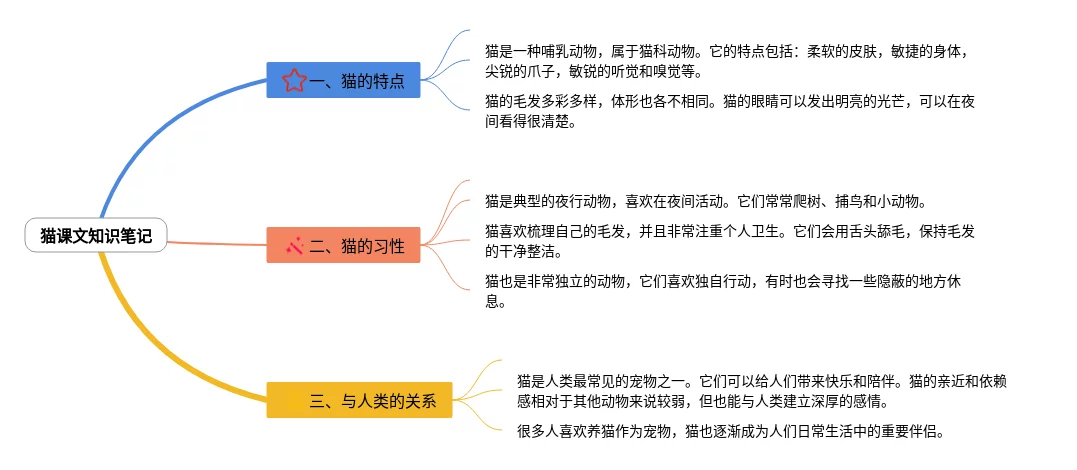 猫课文知识笔记

一、猫的特点

猫是一种哺乳动物，属于猫科动物。它的特点包括：柔软的皮肤，敏捷的身体，尖锐的爪子，敏锐的听觉和嗅觉等。

猫的毛发多彩多样，体形也各不相同。猫的眼睛可以发出明亮的光芒，可以在夜间看得很清楚。

二、猫的习性

猫是典型的夜行动物，喜欢在夜间活动。它们常常爬树、捕鸟和小动物。

猫喜欢梳理自己的毛发，并且非常注重个人卫生。它们会用舌头舔毛，保持毛发的干净整洁。

猫也是非常独立的动物，它们喜欢独自行动，有时也会寻找一些隐蔽的地方休息。

三、与人类的关系

猫是人类最常见的宠物之一。它们可以给人们带来快乐和陪伴。猫的亲近和依赖感相对于其他动物来说较弱，但也能与人类建立深厚的感情。

很多人喜欢养猫作为宠物，猫也逐渐成为人们日常生活中的重要伴侣。